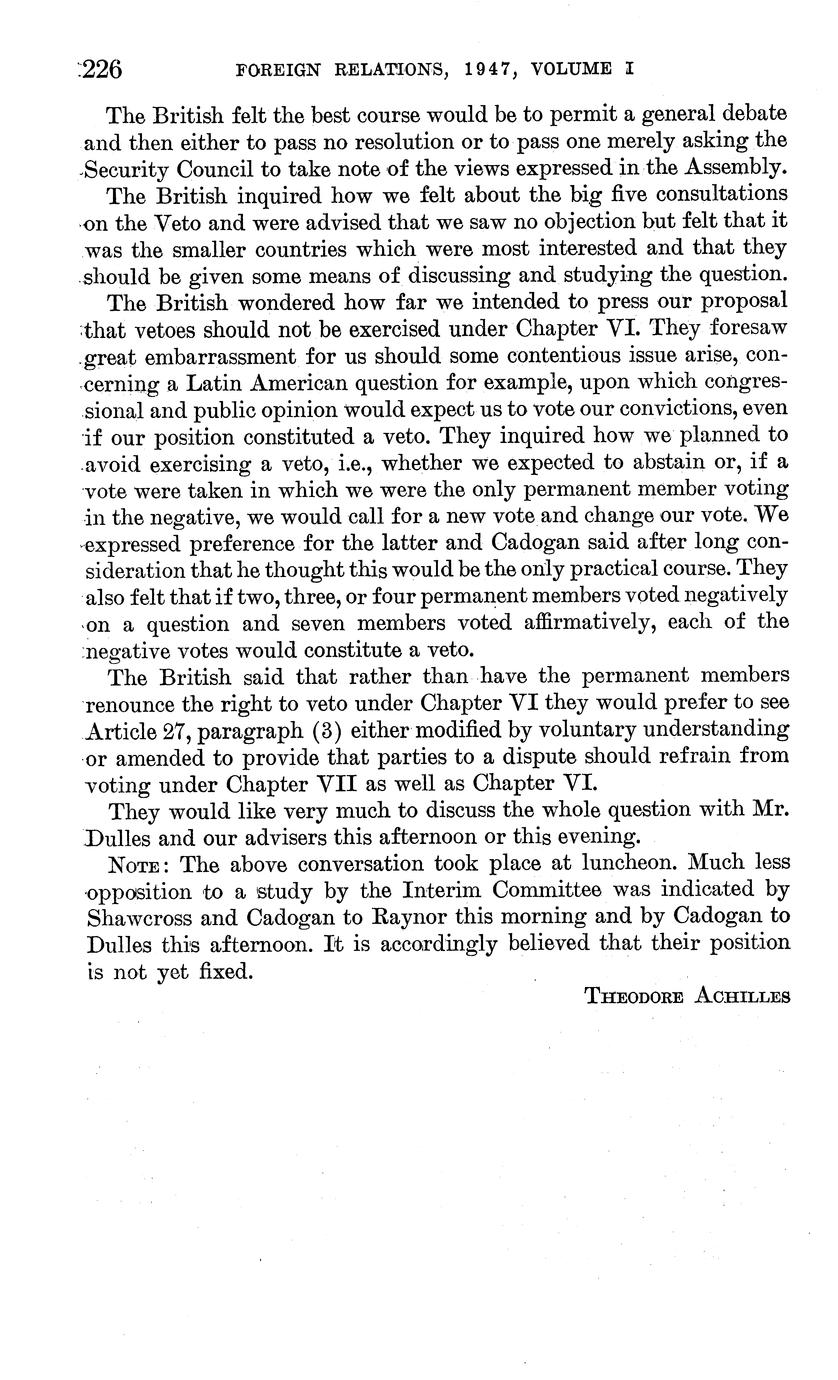 226 FOREIGN RELATIONS, 1947, VOLUME I

The British felt the best course would be to permit a general debate and then either to pass no resolution or to pass one merely asking the Security Council to take note of the views expressed in the Assembly.

The British inquired how we felt about the big five consultations on the Veto and were advised that we saw no objection but felt that it was the smaller countries which were most interested and that they should be given some means of discussing and studying the question.

The British wondered how far we intended to press our proposal that vetoes should not be exercised under Chapter VI. They foresaw great embarrassment for us should some contentious issue arise, concerning a Latin American question for example, upon which congressional and public opinion would expect us to vote our convictions, even if our position constituted a veto. They inquired how we planned to avoid exercising a veto, i.e., whether we expected to abstain or, if a vote were taken in which we were the only permanent member voting in the negative, we would call for a new vote and change our vote. We expressed preference for the latter and Cadogan said after long consideration that he thought this would be the only practical course. They also felt that if two, three, or four permanent members voted negatively on a question and seven members voted affirmatively, each of the negative votes would constitute a veto.

The British said that rather than have the permanent members renounce the right to veto under Chapter VI they would prefer to see Article 27, paragraph (3) either modified by voluntary understanding or amended to provide that parties to a dispute should refrain from voting under Chapter VII as well as Chapter VI.

They would like very much to discuss the whole question with Mr. Dulles and our advisers this afternoon or this evening.

NOTE: The above conversation took place at luncheon. Much less opposition to a study by the Interim Committee was indicated by Shawcross and Cadogan to Raynor this morning and by Cadogan to Dulles this afternoon. It is accordingly believed that their position is not yet fixed.

THEODORE ACHILLES